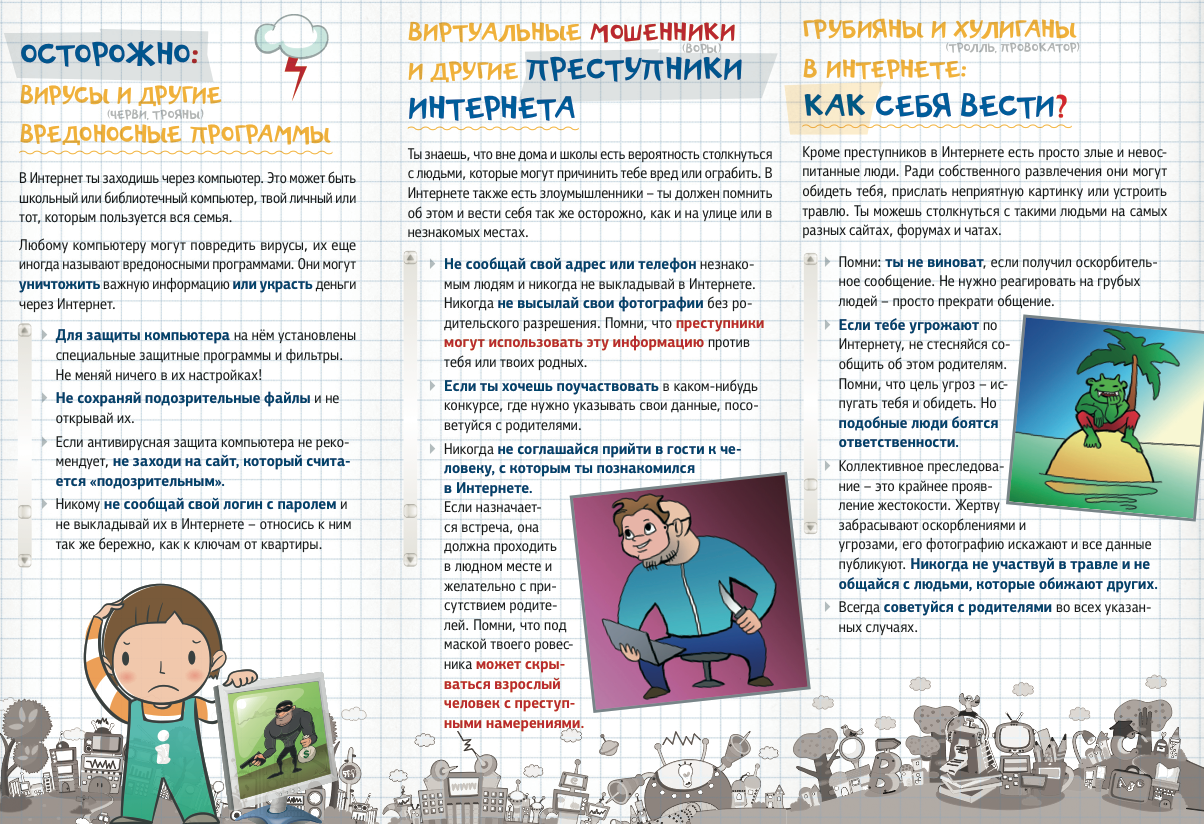 ОСТОРОЖНО:

ВИРУСЫ И ДРУГИЕ (ЧЕРВИ, ТРОЯНЫ) ВРЕДОНОСНЫЕ ПРОГРАММЫ

В Интернет ты заходишь через компьютер. Это может быть школьный или библиотечный компьютер, твой личный или тот, которым пользуется вся семья.

Любому компьютеру могут повредить вирусы, их еще иногда называют вредоносными программами. Они могут уничтожить важную информацию или украсть деньги через Интернет.

Для защиты компьютера на нём установлены специальные защитные программы и фильтры. Не меняй ничего в их настройках!

Не сохраняй подозрительные файлы и не открывай их.

Если антивирусная защита компьютера не рекомендует, не заходи на сайт, который считается «подозрительным».

Никому не сообщай свой логин с паролем и не выкладывай их в Интернете – относись к ним так же бережно, как к ключам от квартиры.

ВИРТУАЛЬНЫЕ МОШЕННИКИ (ВОРЫ) И ДРУГИЕ ПРЕСТУПНИКИ ИНТЕРНЕТА

Ты знаешь, что вне дома и школы есть вероятность столкнуться с людьми, которые могут причинить тебе вред или ограбить. В Интернете также есть злоумышленники – ты должен помнить об этом и вести себя так же осторожно, как и на улице или в незнакомых местах.

Не сообщай свой адрес или телефон незнакомым людям и никогда не выкладывай в Интернете. Никогда не высылай свои фотографии без родительского разрешения. Помни, что преступники могут использовать эту информацию против тебя или твоих родных.

Если ты хочешь поучаствовать в каком-нибудь конкурсе, где нужно указывать свои данные, посоветуйся с родителями.

Никогда не соглашайся прийти в гости к человеку, с которым ты познакомился в Интернете. Если назначается встреча, она должна проходить в людном месте и желательно с присутствием родителей. Помни, что под маской твоего ровесника может скрываться взрослый человек с преступными намерениями.

ГРУБИЯНЫ И ХУЛИГАНЫ (ТРОЛЛЬ, ПРОВОКАТОР) В ИНТЕРНЕТЕ: КАК СЕБЯ ВЕСТИ?

Кроме преступников в Интернете есть просто злые и невоспитанные люди. Ради собственного развлечения они могут обидеть тебя, прислать неприятную картинку или устроить травлю. Ты можешь столкнуться с такими людьми на самых разных сайтах, форумах и чатах.

Помни: ты не виноват, если получил оскорбительное сообщение. Не нужно реагировать на грубых людей – просто прекрати общение.

Если тебе угрожают по Интернету, не стесняйся сообщить об этом родителям. Помни, что цель угроз – испугать тебя и обидеть. Но подобные люди боятся ответственности.

Коллективное преследование – это крайнее проявление жестокости. Жертву забрасывают оскорблениями и угрозами, его фотографию искажают и все данные публикуют. Никогда не участвуй в травле и не общайся с людьми, которые обижают других.

Всегда советуйся с родителями во всех указанных случаях.